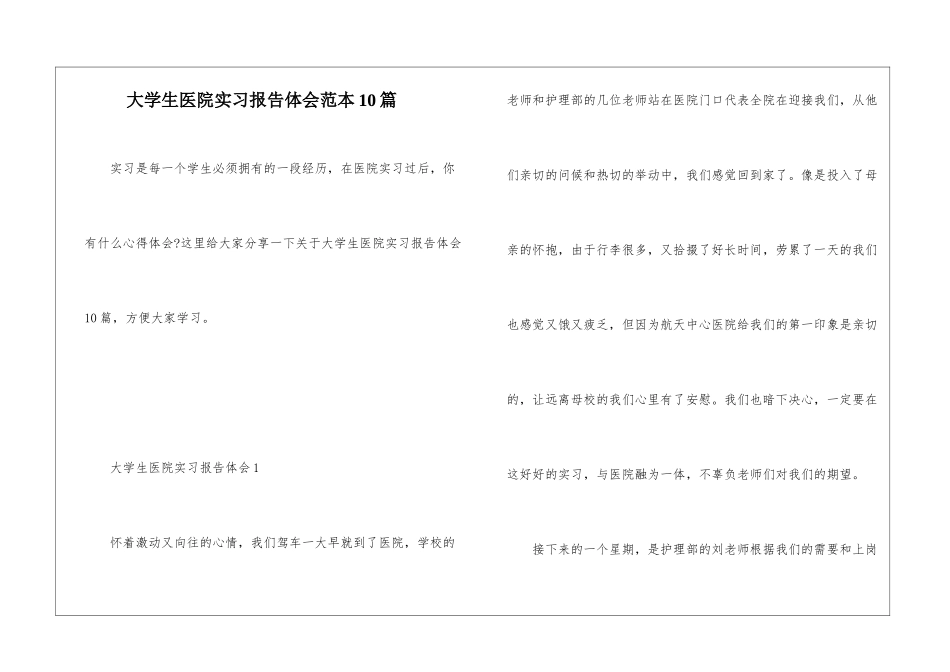 大学生医院实习报告体会范本10篇

实习是每一个学生必须拥有的一段经历，在医院实习过后，你有什么心得体会?这里给大家分享一下关于大学生医院实习报告体会10篇，方便大家学习。

大学生医院实习报告体会1

怀着激动又向往的心情，我们驾车一大早就到了医院，学校的老师和护理部的几位老师站在医院门口代表全院在迎接我们，从他们亲切的问候和热切的举动中，我们感觉回到家了。像是投入了母亲的怀抱，由于行李很多，又拾掇了好长时间，劳累了一天的我们也感觉又饿又疲乏，但因为航天中心医院给我们的第一印象是亲切的，让远离母校的我们心里有了安慰。我们也暗下决心，一定要在这好好的实习，与医院融为一体，不辜负老师们对我们的期望。

接下来的一个星期，是护理部的刘老师根据我们的需要和上岗